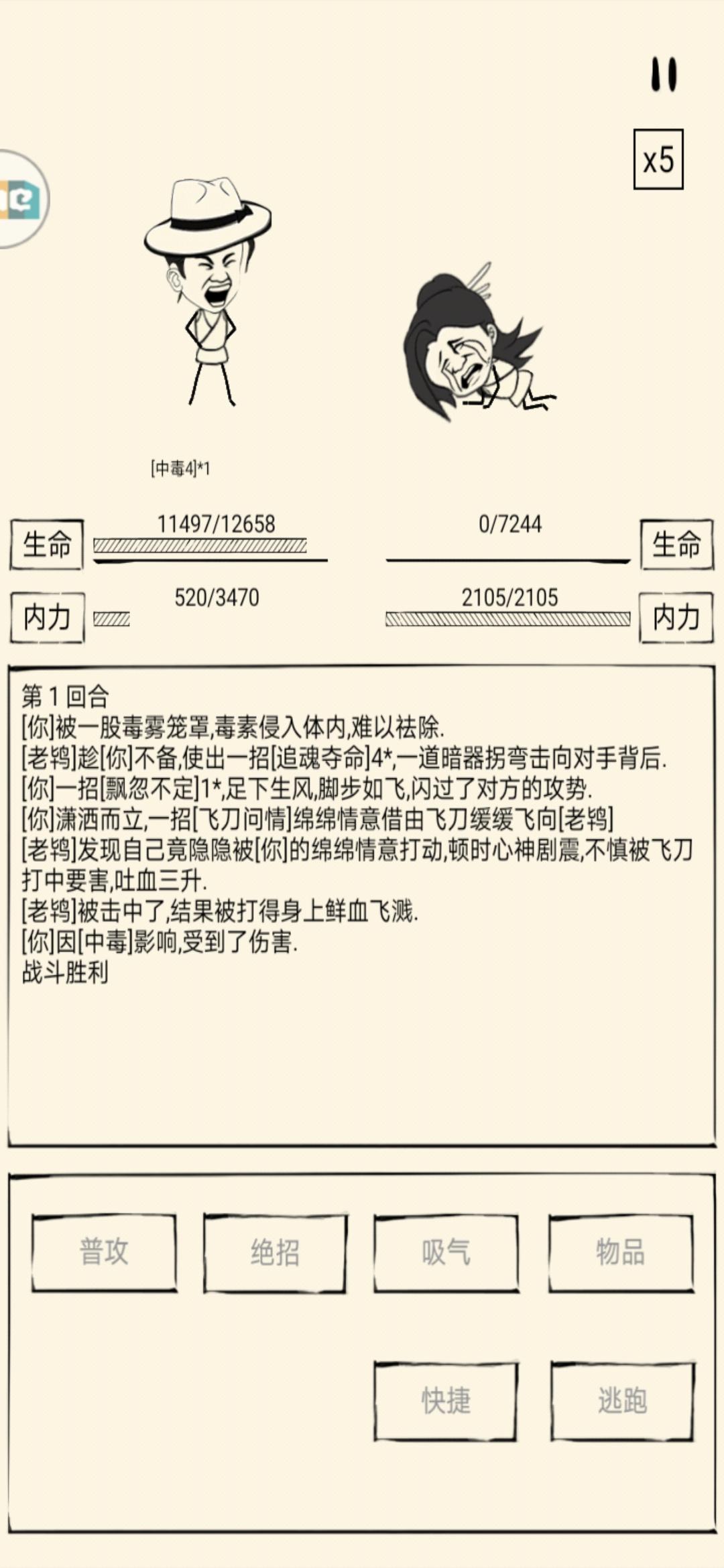 x5

[中毒4]*1

生命
11497/12658
0/7244
生命

内力
520/3470
2105/2105
内力

第 1 回合
[你]被一股毒雾笼罩,毒素侵入体内,难以祛除.
[老鸨]趁[你]不备,使出一招[追魂夺命]4*,一道暗器拐弯击向对手背后.
[你]一招[飘忽不定]1*,足下生风,脚步如飞,闪过了对方的攻势.
[你]潇洒而立,一招[飞刀问情]绵绵情意借由飞刀缓缓飞向[老鸨]
[老鸨]发现自己竟隐隐被[你]的绵绵情意打动,顿时心神剧震,不慎被飞刀打中要害,吐血三升.
[老鸨]被击中了,结果被打得身上鲜血飞溅.
[你]因[中毒]影响,受到了伤害.
战斗胜利

普攻
绝招
吸气
物品
快捷
逃跑